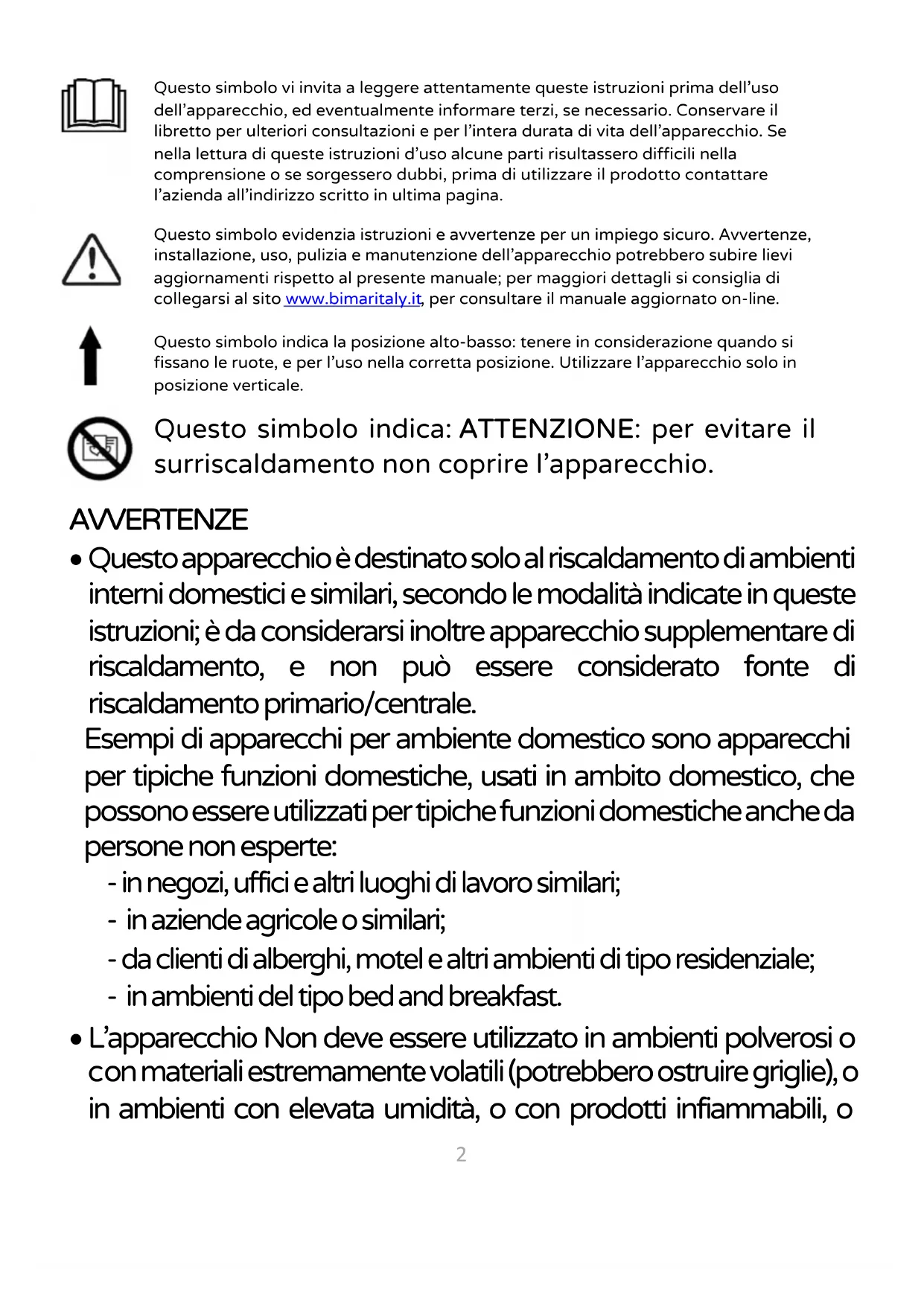 Questo simbolo vi invita a leggere attentamente queste istruzioni prima dell'uso dell'apparecchio, ed eventualmente informare terzi, se necessario. Conservare il libretto per ulteriori consultazioni e per l'intera durata di vita dell'apparecchio. Se nella lettura di queste istruzioni d'uso alcune parti risultassero difficili nella comprensione o se sorgessero dubbi, prima di utilizzare il prodotto contattare l'azienda all'indirizzo scritto in ultima pagina.

Questo simbolo evidenzia istruzioni e avvertenze per un impiego sicuro. Avvertenze, installazione, uso, pulizia e manutenzione dell'apparecchio potrebbero subire lievi aggiornamenti rispetto al presente manuale; per maggiori dettagli si consiglia di collegarsi al sito www.bimaritaly.it, per consultare il manuale aggiornato on-line.

Questo simbolo indica la posizione alto-basso: tenere in considerazione quando si fissano le ruote, e per l'uso nella corretta posizione. Utilizzare l'apparecchio solo in posizione verticale.

Questo simbolo indica: ATTENZIONE: per evitare il surriscaldamento non coprire l'apparecchio.

AVVERTENZE

• Questo apparecchio è destinato solo al riscaldamento di ambienti interni domestici e similari, secondo le modalità indicate in queste istruzioni; è da considerarsi inoltre apparecchio supplementare di riscaldamento, e non può essere considerato fonte di riscaldamento primario/centrale.
Esempi di apparecchi per ambiente domestico sono apparecchi per tipiche funzioni domestiche, usati in ambito domestico, che possono essere utilizzati per tipiche funzioni domestiche anche da persone non esperte:
- in negozi, uffici e altri luoghi di lavoro similari;
- in aziende agricole o similari;
- da clienti di alberghi, motel e altri ambienti di tipo residenziale;
- in ambienti del tipo bed and breakfast.

• L'apparecchio Non deve essere utilizzato in ambienti polverosi o con materiali estremamente volatili (potrebbero ostruire griglie), o in ambienti con elevata umidità, o con prodotti infiammabili, o

2